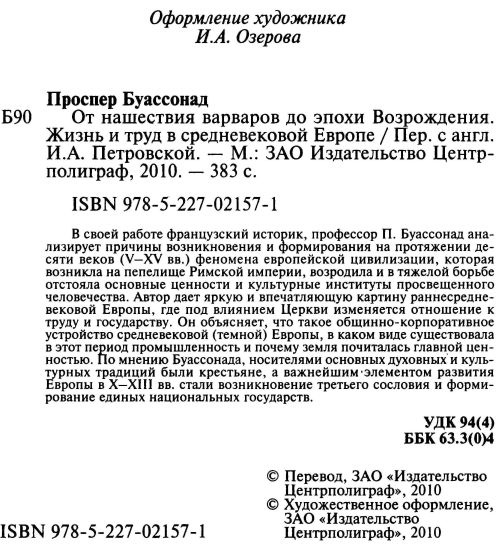 Оформление художника
И.А. Озерова

Проспер Буассонад

Б90 От нашествия варваров до эпохи Возрождения. Жизнь и труд в средневековой Европе / Пер. с англ. И.А. Петровской. — М.: ЗАО Издательство Центрполиграф, 2010. — 383 с.

ISBN 978-5-227-02157-1

В своей работе французский историк, профессор П. Буассонад анализирует причины возникновения и формирования на протяжении десяти веков (V–XV вв.) феномена европейской цивилизации, которая возникла на пепелище Римской империи, возродила и в тяжелой борьбе отстояла основные ценности и культурные институты просвещенного человечества. Автор дает яркую и впечатляющую картину раннесредневековой Европы, где под влиянием Церкви изменяется отношение к труду и государству. Он объясняет, что такое общинно-корпоративное устройство средневековой (темной) Европы, в каком виде существовала в этот период промышленность и почему земля почиталась главной ценностью. По мнению Буассонада, носителями основных духовных и культурных традиций были крестьяне, а важнейшим элементом развития Европы в X–XIII вв. стали возникновение третьего сословия и формирование единых национальных государств.

УДК 94(4)
ББК 63.3(0)4

© Перевод, ЗАО «Издательство Центрполиграф», 2010
© Художественное оформление, ЗАО «Издательство Центрполиграф», 2010

ISBN 978-5-227-02157-1